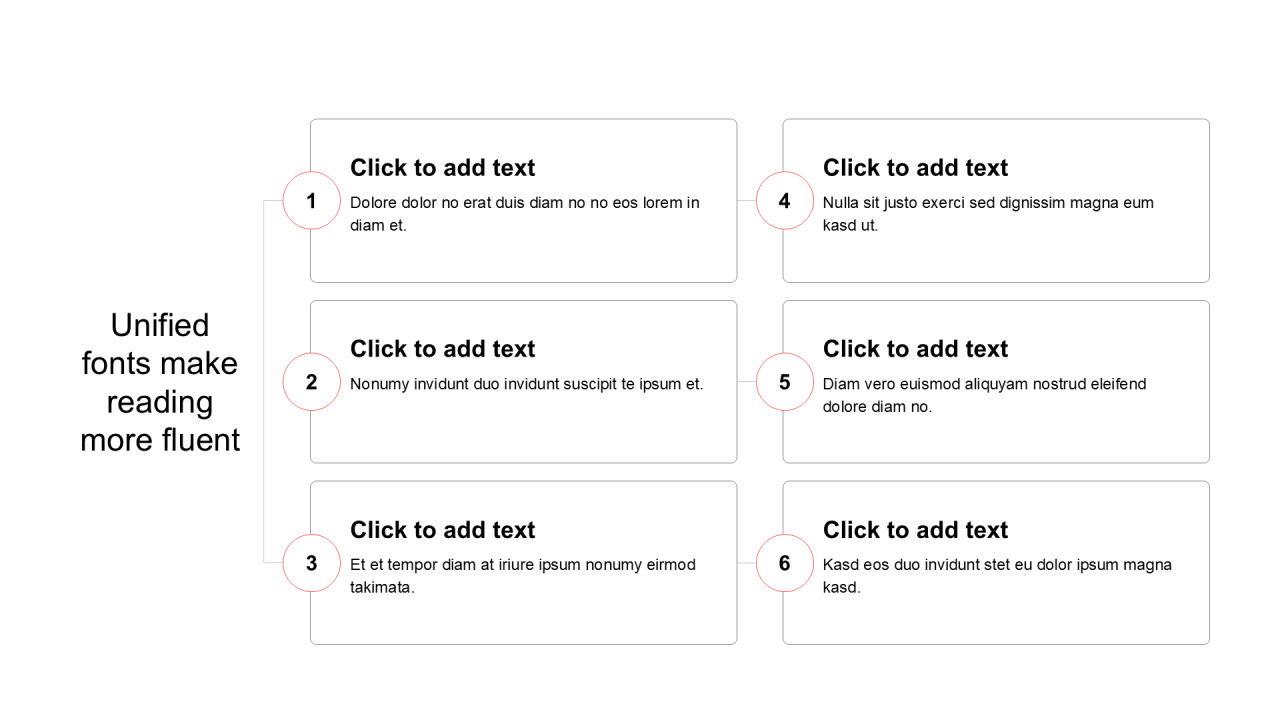 Unified fonts make reading more fluent

1

Click to add text

Dolore dolor no erat duis diam no no eos lorem in diam et.

2

Click to add text

Nonumy invidunt duo invidunt suscipit te ipsum et.

3

Click to add text

Et et tempor diam at iriure ipsum nonumy eirmod takimata.

4

Click to add text

Nulla sit justo exerci sed dignissim magna eum kasd ut.

5

Click to add text

Diam vero euismod aliquyam nostrud eleifend dolore diam no.

6

Click to add text

Kasd eos duo invidunt stet eu dolor ipsum magna kasd.